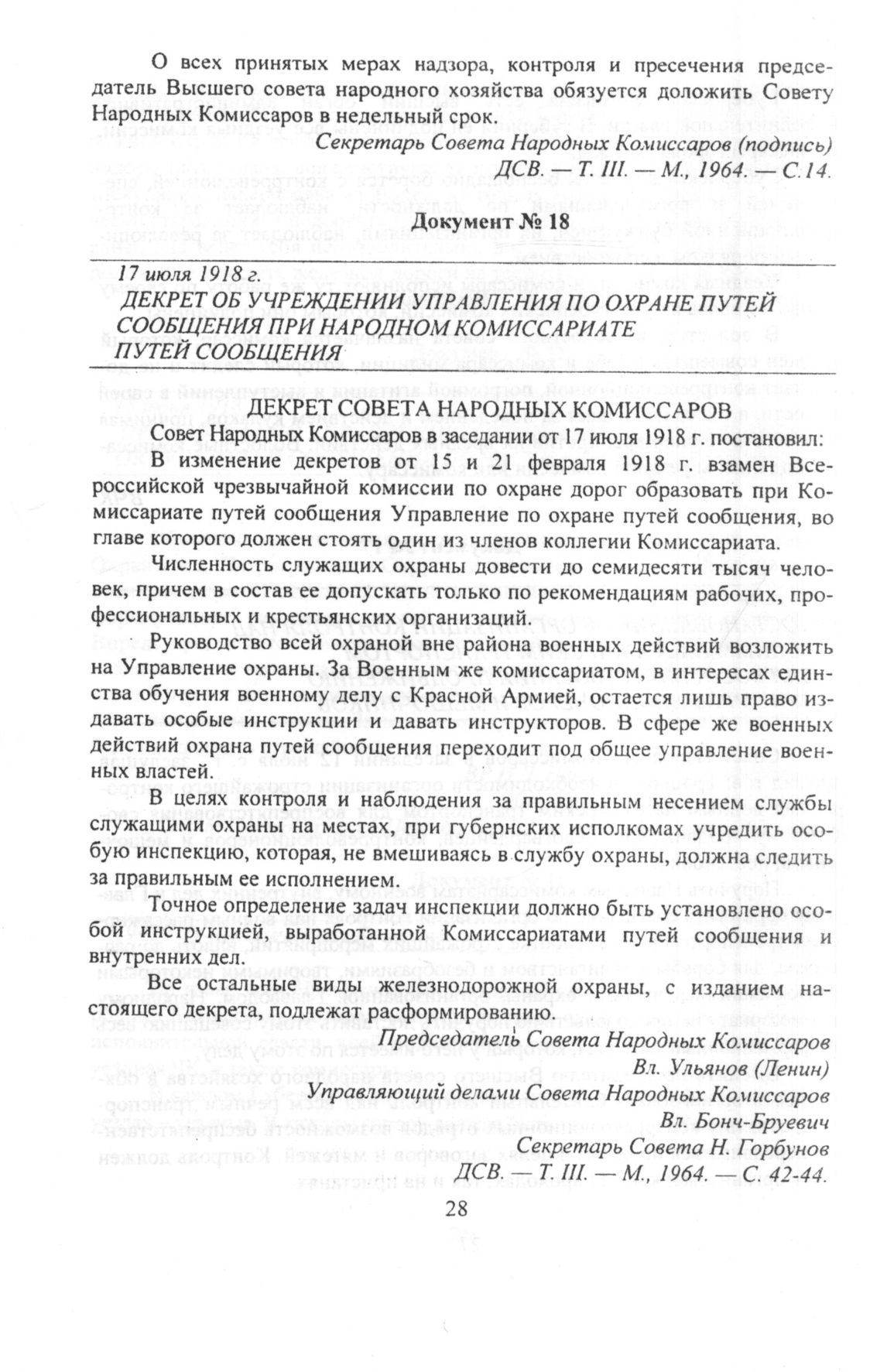 О всех принятых мерах надзора, контроля и пресечения председатель Высшего совета народного хозяйства обязуется доложить Совету Народных Комиссаров в недельный срок.

Секретарь Совета Народных Комиссаров (подпись)

ДСВ. — Т. III. — М., 1964. — С.14.

Документ № 18

17 июля 1918 г.

ДЕКРЕТ ОБ УЧРЕЖДЕНИИ УПРАВЛЕНИЯ ПО ОХРАНЕ ПУТЕЙ СООБЩЕНИЯ ПРИ НАРОДНОМ КОМИССАРИАТЕ ПУТЕЙ СООБЩЕНИЯ

ДЕКРЕТ СОВЕТА НАРОДНЫХ КОМИССАРОВ

Совет Народных Комиссаров в заседании от 17 июля 1918 г. постановил:

В изменение декретов от 15 и 21 февраля 1918 г. взамен Всероссийской чрезвычайной комиссии по охране дорог образовать при Комиссариате путей сообщения Управление по охране путей сообщения, во главе которого должен стоять один из членов коллегии Комиссариата.

Численность служащих охраны довести до семидесяти тысяч человек, причем в состав ее допускать только по рекомендациям рабочих, профессиональных и крестьянских организаций.

Руководство всей охраной вне района военных действий возложить на Управление охраны. За Военным же комиссариатом, в интересах единства обучения военному делу с Красной Армией, остается лишь право издавать особые инструкции и давать инструкторов. В сфере же военных действий охрана путей сообщения переходит под общее управление военных властей.

В целях контроля и наблюдения за правильным несением службы служащими охраны на местах, при губернских исполкомах учредить особую инспекцию, которая, не вмешиваясь в службу охраны, должна следить за правильным ее исполнением.

Точное определение задач инспекции должно быть установлено особой инструкцией, выработанной Комиссариатами путей сообщения и внутренних дел.

Все остальные виды железнодорожной охраны, с изданием настоящего декрета, подлежат расформированию.

Председатель Совета Народных Комиссаров
Вл. Ульянов (Ленин)
Управляющий делами Совета Народных Комиссаров
Вл. Бонч-Бруевич
Секретарь Совета Н. Горбунов

ДСВ. — Т. III. — М., 1964. — С. 42-44.

28